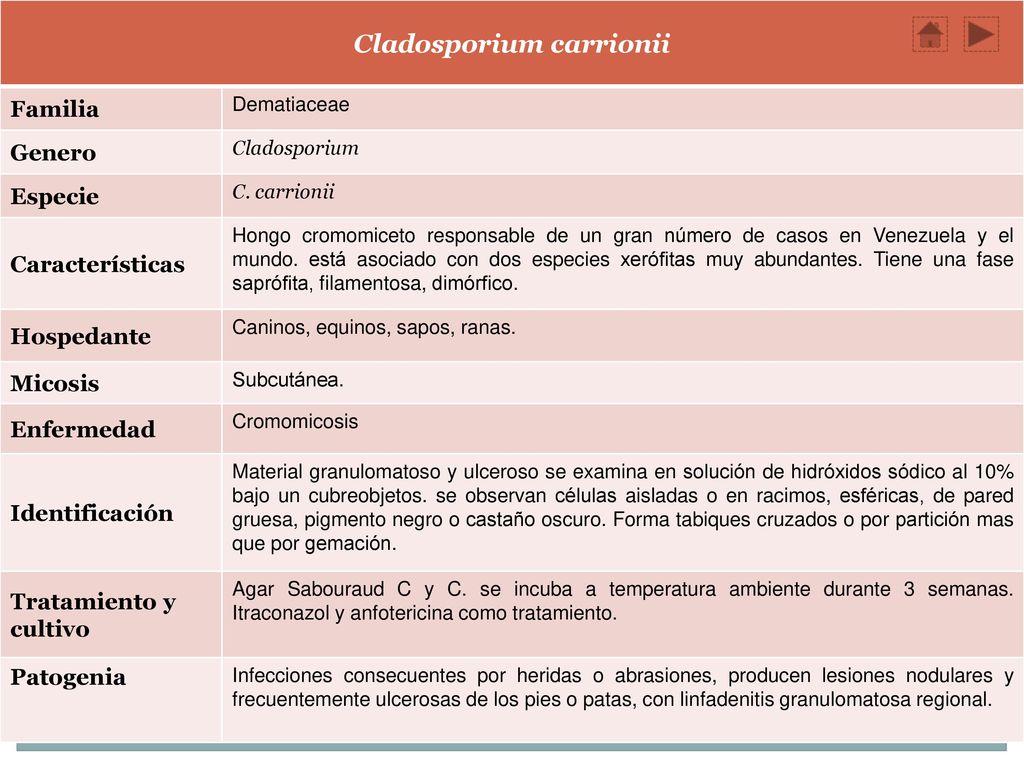 Cladosporium carrionii

| Familia | Dematiaceae |
|---|---|
| Genero | Cladosporium |
| Especie | C. carrionii |
| Características | Hongo cromomiceto responsable de un gran número de casos en Venezuela y el mundo. está asociado con dos especies xerófitas muy abundantes. Tiene una fase saprófita, filamentosa, dimórfico. |
| Hospedante | Caninos, equinos, sapos, ranas. |
| Micosis | Subcutánea. |
| Enfermedad | Cromomicosis |
| Identificación | Material granulomatoso y ulceroso se examina en solución de hidróxidos sódico al 10% bajo un cubreobjetos. se observan células aisladas o en racimos, esféricas, de pared gruesa, pigmento negro o castaño oscuro. Forma tabiques cruzados o por partición mas que por gemación. |
| Tratamiento y cultivo | Agar Sabouraud C y C. se incuba a temperatura ambiente durante 3 semanas. Itraconazol y anfotericina como tratamiento. |
| Patogenia | Infecciones consecuentes por heridas o abrasiones, producen lesiones nodulares y frecuentemente ulcerosas de los pies o patas, con linfadenitis granulomatosa regional. |